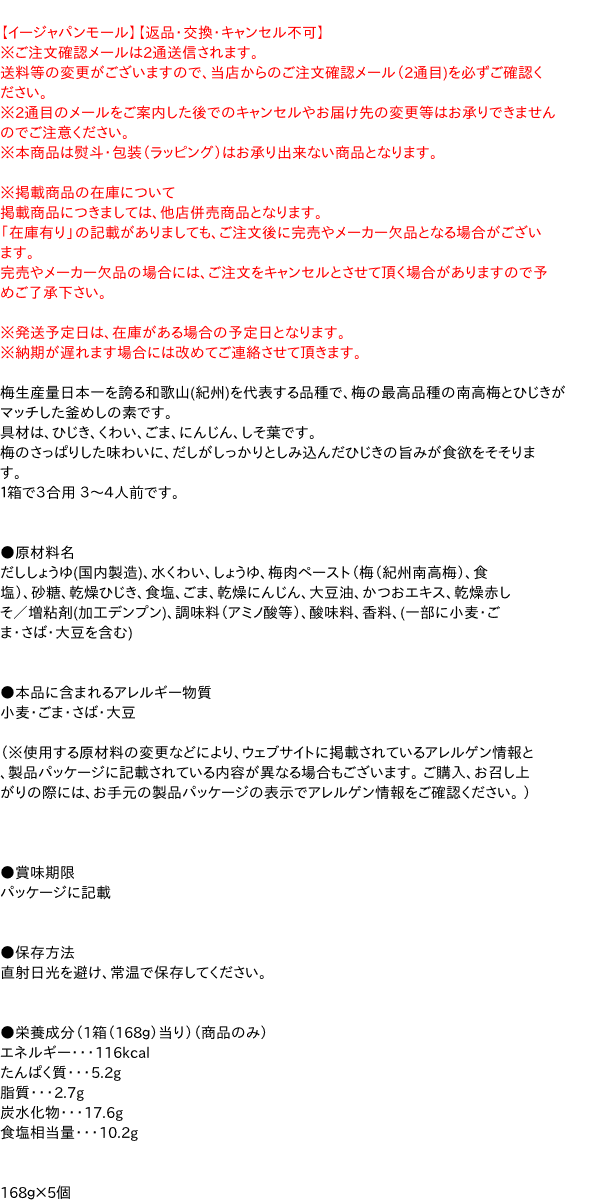 【イージャパンモール】【返品・交換・キャンセル不可】
※ご注文確認メールは2通送信されます。
送料等の変更がございますので、当店からのご注文確認メール（2通目)を必ずご確認ください。
※2通目のメールをご案内した後でのキャンセルやお届け先の変更等はお承りできませんのでご注意ください。
※本商品は熨斗・包装（ラッピング）はお承り出来ない商品となります。

※掲載商品の在庫について
掲載商品につきましては、他店併売商品となります。
「在庫有り」の記載がありましても、ご注文後に完売やメーカー欠品となる場合がございます。
完売やメーカー欠品の場合には、ご注文をキャンセルとさせて頂く場合がありますので予めご了承下さい。

※発送予定日は、在庫がある場合の予定日となります。
※納期が遅れます場合には改めてご連絡させて頂きます。

梅生産量日本一を誇る和歌山(紀州)を代表する品種で、梅の最高品種の南高梅とひじきがマッチした釜めしの素です。
具材は、ひじき、くわい、ごま、にんじん、しそ葉です。
梅のさっぱりした味わいに、だしがしっかりとしみ込んだひじきの旨みが食欲をそそります。
1箱で3合用 3～4人前です。

●原材料名
だししょうゆ(国内製造)、水くわい、しょうゆ、梅肉ペースト（梅（紀州南高梅）、食塩）、砂糖、乾燥ひじき、食塩、ごま、乾燥にんじん、大豆油、かつおエキス、乾燥赤しそ／増粘剤(加工デンプン)、調味料（アミノ酸等）、酸味料、香料、(一部に小麦・ごま・さば・大豆を含む)

●本品に含まれるアレルギー物質
小麦・ごま・さば・大豆

（※使用する原材料の変更などにより、ウェブサイトに掲載されているアレルゲン情報と、製品パッケージに記載されている内容が異なる場合もございます。ご購入、お召し上がりの際には、お手元の製品パッケージの表示でアレルゲン情報をご確認ください。）

●賞味期限
パッケージに記載

●保存方法
直射日光を避け、常温で保存してください。

●栄養成分（1箱（168g）当り）（商品のみ）
エネルギー・・・116kcal
たんぱく質・・・5.2g
脂質・・・2.7g
炭水化物・・・17.6g
食塩相当量・・・10.2g

168g×5個